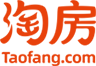 淘房
Taofang.com